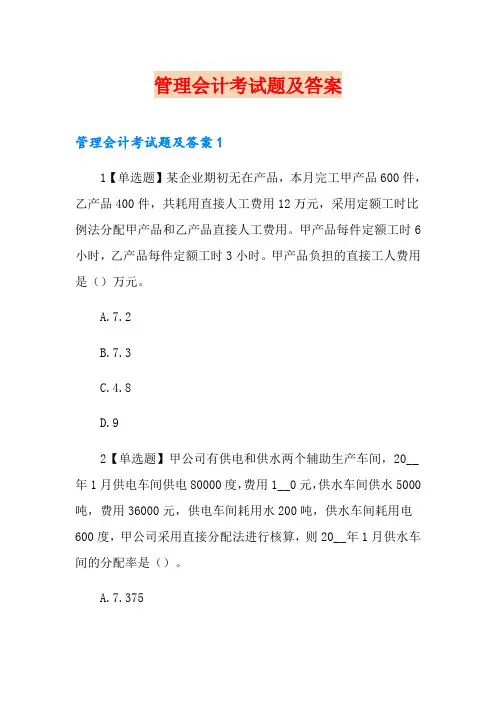 管理会计考试题及答案

管理会计考试题及答案1

1【单选题】某企业期初无在产品，本月完工甲产品600件，乙产品400件，共耗用直接人工费用12万元，采用定额工时比例法分配甲产品和乙产品直接人工费用。甲产品每件定额工时6小时，乙产品每件定额工时3小时。甲产品负担的直接工人费用是（）万元。

A.7.2

B.7.3

C.4.8

D.9

2【单选题】甲公司有供电和供水两个辅助生产车间，20__年1月供电车间供电80000度，费用1__0元，供水车间供水5000吨，费用36000元，供电车间耗用水200吨，供水车间耗用电600度，甲公司采用直接分配法进行核算，则20__年1月供水车间的分配率是（）。

A.7.375